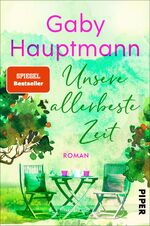 Gaby Hauptmann

SPIEGEL Bestseller

Unsere allerbeste Zeit

ROMAN

PIPER